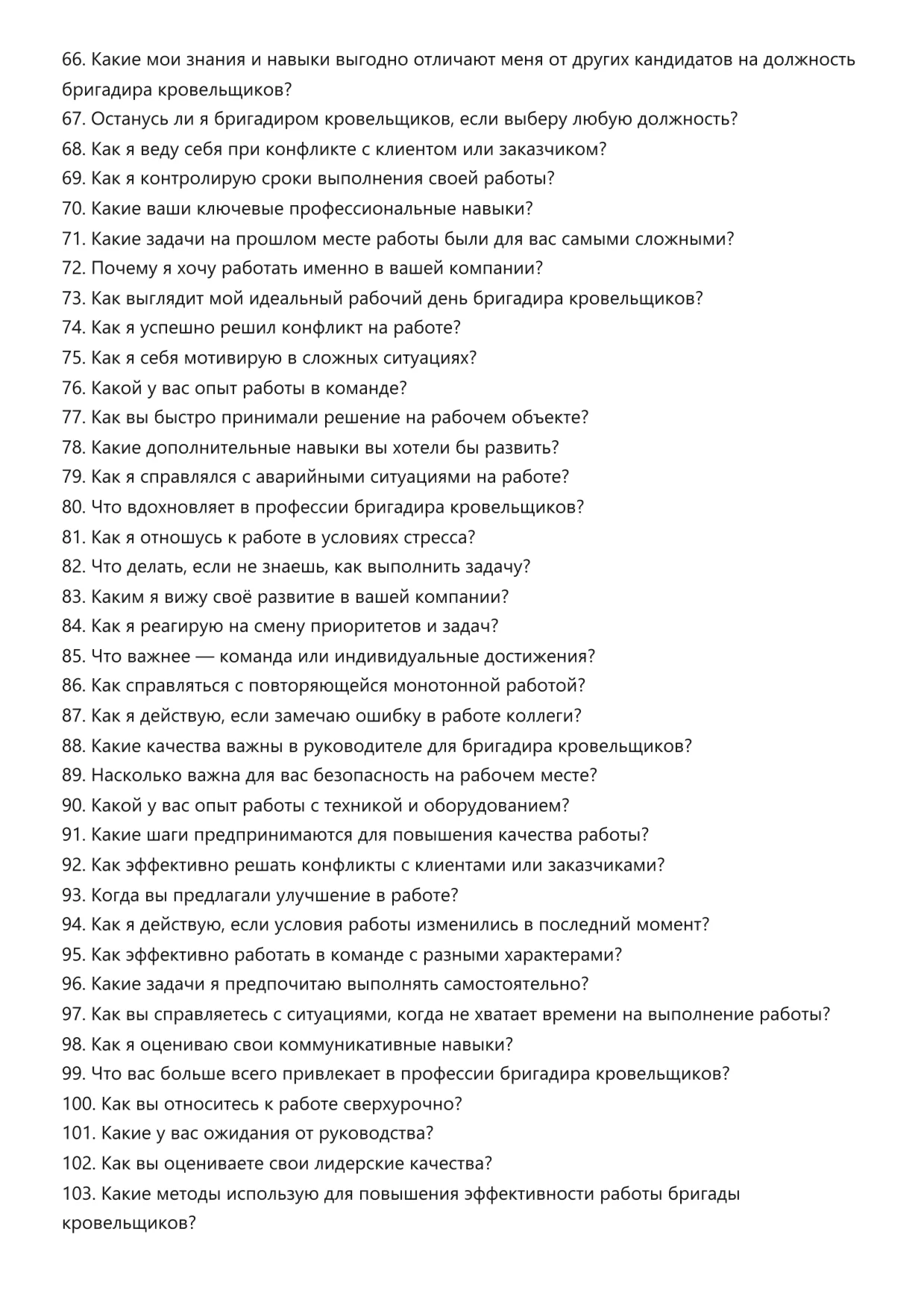 66. Какие мои знания и навыки выгодно отличают меня от других кандидатов на должность бригадира кровельщиков?
67. Останусь ли я бригадиром кровельщиков, если выберу любую должность?
68. Как я веду себя при конфликте с клиентом или заказчиком?
69. Как я контролирую сроки выполнения своей работы?
70. Какие ваши ключевые профессиональные навыки?
71. Какие задачи на прошлом месте работы были для вас самыми сложными?
72. Почему я хочу работать именно в вашей компании?
73. Как выглядит мой идеальный рабочий день бригадира кровельщиков?
74. Как я успешно решил конфликт на работе?
75. Как я себя мотивирую в сложных ситуациях?
76. Какой у вас опыт работы в команде?
77. Как вы быстро принимали решение на рабочем объекте?
78. Какие дополнительные навыки вы хотели бы развить?
79. Как я справлялся с аварийными ситуациями на работе?
80. Что вдохновляет в профессии бригадира кровельщиков?
81. Как я отношусь к работе в условиях стресса?
82. Что делать, если не знаешь, как выполнить задачу?
83. Каким я вижу своё развитие в вашей компании?
84. Как я реагирую на смену приоритетов и задач?
85. Что важнее — команда или индивидуальные достижения?
86. Как справляться с повторяющейся монотонной работой?
87. Как я действую, если замечаю ошибку в работе коллеги?
88. Какие качества важны в руководителе для бригадира кровельщиков?
89. Насколько важна для вас безопасность на рабочем месте?
90. Какой у вас опыт работы с техникой и оборудованием?
91. Какие шаги предпринимаются для повышения качества работы?
92. Как эффективно решать конфликты с клиентами или заказчиками?
93. Когда вы предлагали улучшение в работе?
94. Как я действую, если условия работы изменились в последний момент?
95. Как эффективно работать в команде с разными характерами?
96. Какие задачи я предпочитаю выполнять самостоятельно?
97. Как вы справляетесь с ситуациями, когда не хватает времени на выполнение работы?
98. Как я оцениваю свои коммуникативные навыки?
99. Что вас больше всего привлекает в профессии бригадира кровельщиков?
100. Как вы относитесь к работе сверхурочно?
101. Какие у вас ожидания от руководства?
102. Как вы оцениваете свои лидерские качества?
103. Какие методы использую для повышения эффективности работы бригады кровельщиков?